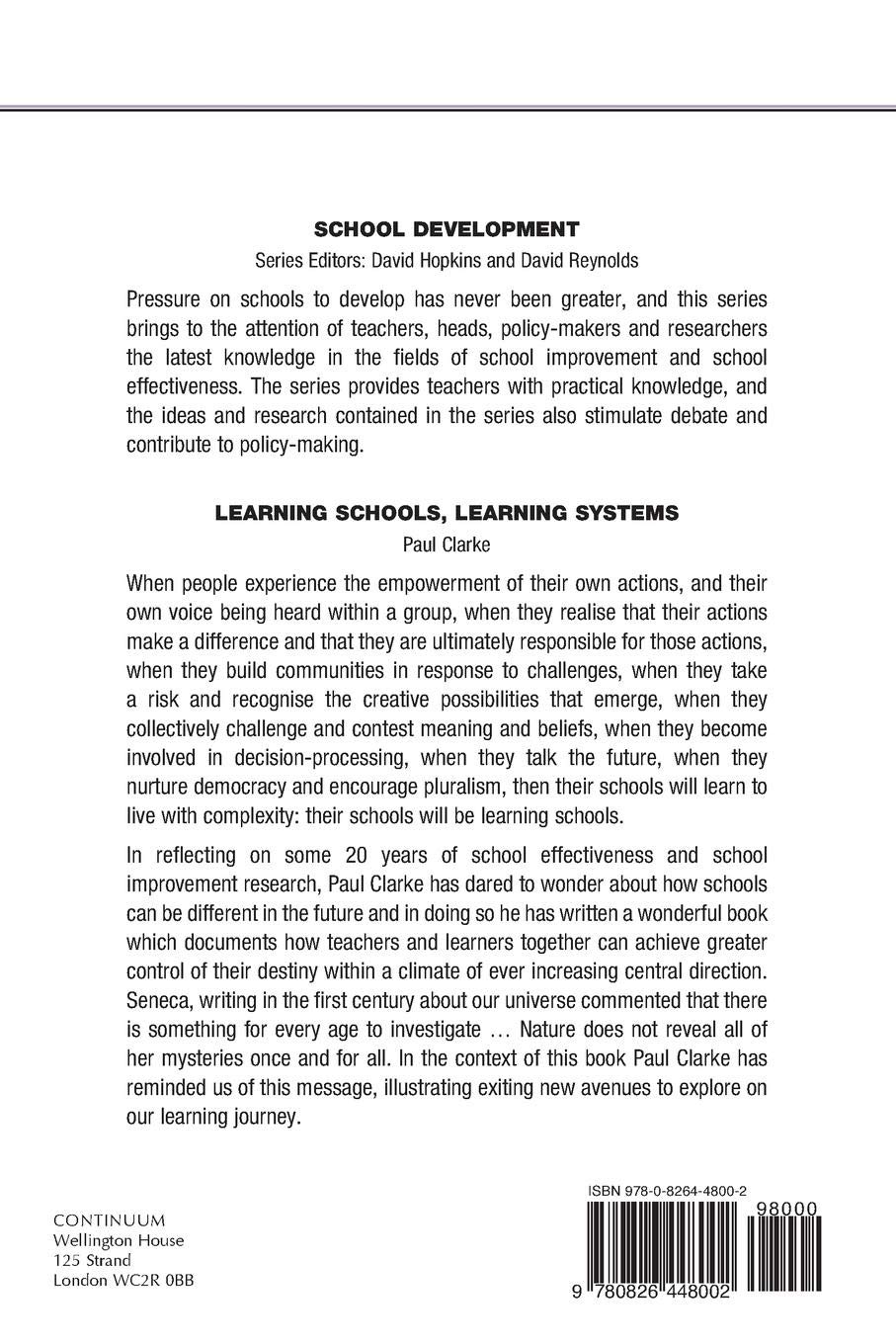 SCHOOL DEVELOPMENT

Series Editors: David Hopkins and David Reynolds

Pressure on schools to develop has never been greater, and this series brings to the attention of teachers, heads, policy-makers and researchers the latest knowledge in the fields of school improvement and school effectiveness. The series provides teachers with practical knowledge, and the ideas and research contained in the series also stimulate debate and contribute to policy-making.

LEARNING SCHOOLS, LEARNING SYSTEMS

Paul Clarke

When people experience the empowerment of their own actions, and their own voice being heard within a group, when they realise that their actions make a difference and that they are ultimately responsible for those actions, when they build communities in response to challenges, when they take a risk and recognise the creative possibilities that emerge, when they collectively challenge and contest meaning and beliefs, when they become involved in decision-processing, when they talk the future, when they nurture democracy and encourage pluralism, then their schools will learn to live with complexity: their schools will be learning schools.

In reflecting on some 20 years of school effectiveness and school improvement research, Paul Clarke has dared to wonder about how schools can be different in the future and in doing so he has written a wonderful book which documents how teachers and learners together can achieve greater control of their destiny within a climate of ever increasing central direction. Seneca, writing in the first century about our universe commented that there is something for every age to investigate … Nature does not reveal all of her mysteries once and for all. In the context of this book Paul Clarke has reminded us of this message, illustrating exiting new avenues to explore on our learning journey.

CONTINUUM
Wellington House
125 Strand
London WC2R 0BB

ISBN 978-0-8264-4800-2

98000

9 780826 448002